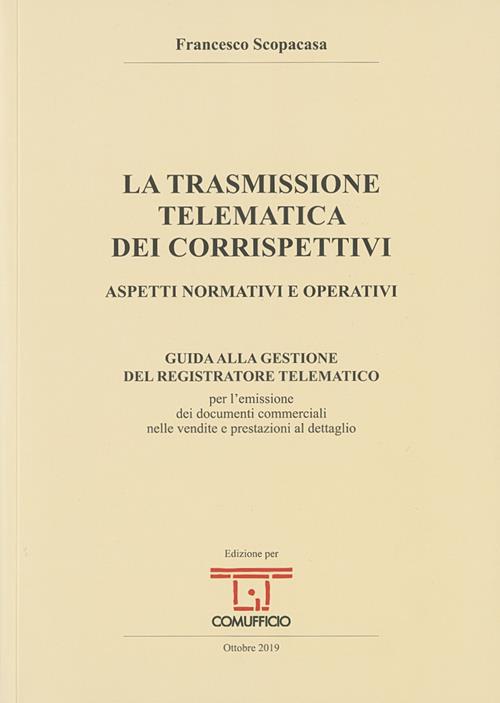 Francesco Scopacasa

LA TRASMISSIONE TELEMATICA DEI CORRISPETTIVI

ASPETTI NORMATIVI E OPERATIVI

GUIDA ALLA GESTIONE DEL REGISTRATORE TELEMATICO

per l'emissione dei documenti commerciali nelle vendite e prestazioni al dettaglio

Edizione per

COMUFFICIO

Ottobre 2019